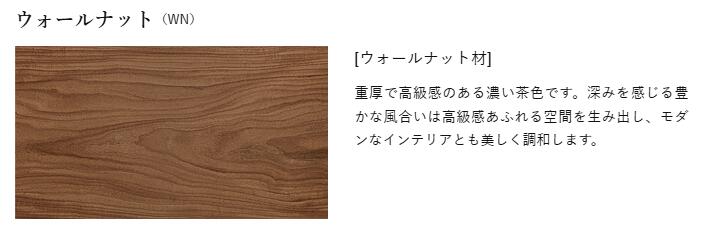 ウォールナット（WN）

[ウォールナット材]

重厚で高級感のある濃い茶色です。深みを感じる豊かな風合いは高級感あふれる空間を生み出し、モダンなインテリアとも美しく調和します。